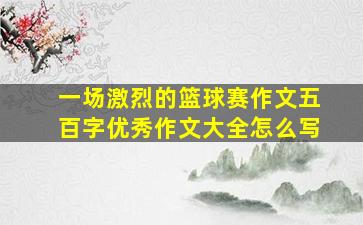 一场激烈的篮球赛作文五百字优秀作文大全怎么写